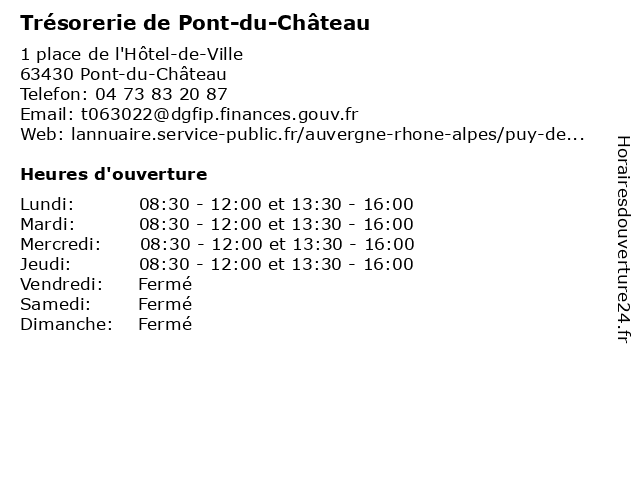 Trésorerie de Pont-du-Château

1 place de l'Hôtel-de-Ville
63430 Pont-du-Château
Telefon: 04 73 83 20 87
Email: t063022@dgfip.finances.gouv.fr
Web: lannuaire.service-public.fr/auvergne-rhone-alpes/puy-de...

Heures d'ouverture

| | |
|---|---|
| Lundi: | 08:30 - 12:00 et 13:30 - 16:00 |
| Mardi: | 08:30 - 12:00 et 13:30 - 16:00 |
| Mercredi: | 08:30 - 12:00 et 13:30 - 16:00 |
| Jeudi: | 08:30 - 12:00 et 13:30 - 16:00 |
| Vendredi: | Fermé |
| Samedi: | Fermé |
| Dimanche: | Fermé |

Horairesdouverture24.fr